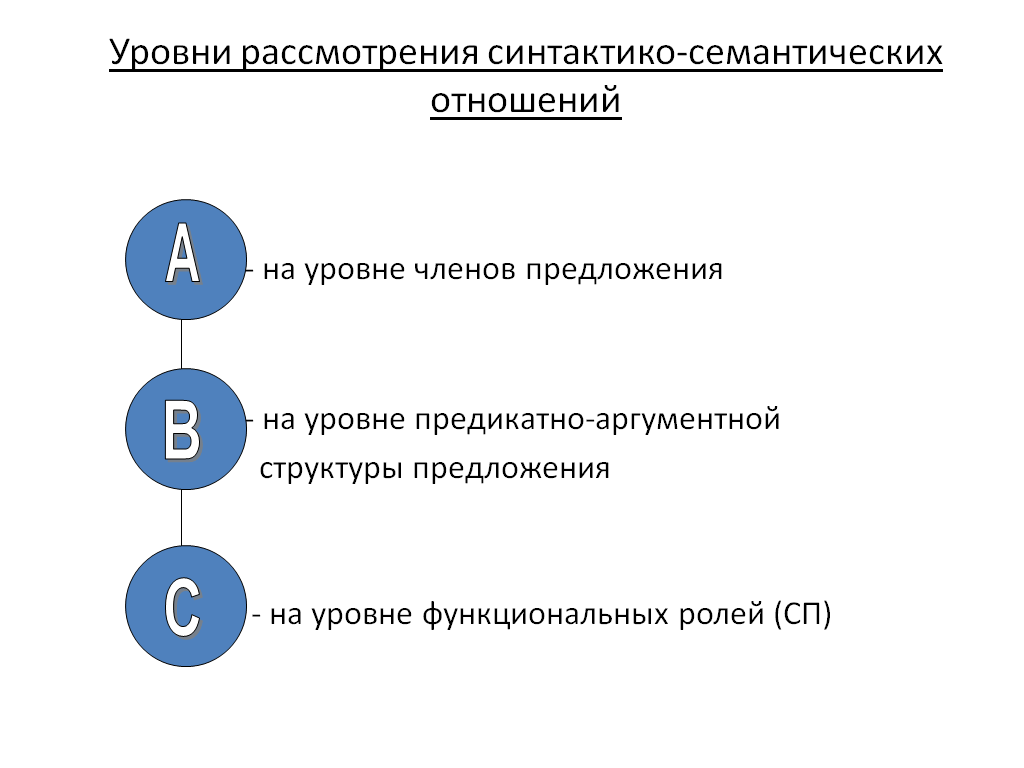 Уровни рассмотрения синтактико-семантических отношений

A - на уровне членов предложения

B - на уровне предикатно-аргументной структуры предложения

C - на уровне функциональных ролей (СП)